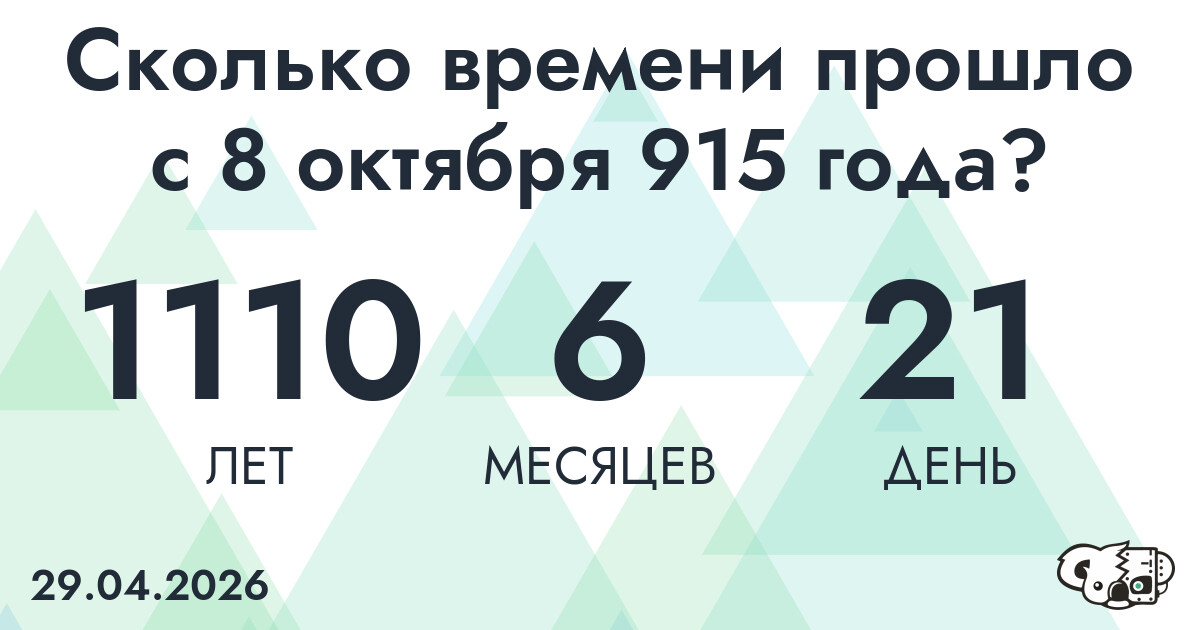 Сколько времени прошло с 8 октября 915 года?

1110
ЛЕТ

6
МЕСЯЦЕВ

21
ДЕНЬ

29.04.2026